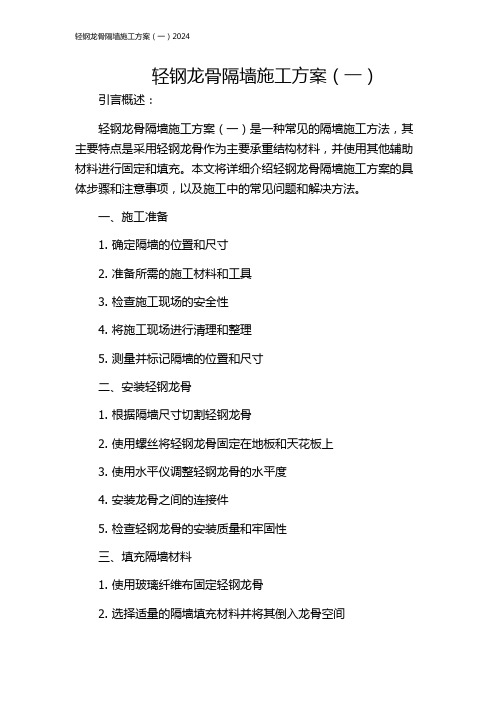 轻钢龙骨隔墙施工方案（一）2024

轻钢龙骨隔墙施工方案（一）

引言概述：

轻钢龙骨隔墙施工方案（一）是一种常见的隔墙施工方法，其主要特点是采用轻钢龙骨作为主要承重结构材料，并使用其他辅助材料进行固定和填充。本文将详细介绍轻钢龙骨隔墙施工方案的具体步骤和注意事项，以及施工中的常见问题和解决方法。

一、施工准备

1. 确定隔墙的位置和尺寸

2. 准备所需的施工材料和工具

3. 检查施工现场的安全性

4. 将施工现场进行清理和整理

5. 测量并标记隔墙的位置和尺寸

二、安装轻钢龙骨

1. 根据隔墙尺寸切割轻钢龙骨

2. 使用螺丝将轻钢龙骨固定在地板和天花板上

3. 使用水平仪调整轻钢龙骨的水平度

4. 安装龙骨之间的连接件

5. 检查轻钢龙骨的安装质量和牢固性

三、填充隔墙材料

1. 使用玻璃纤维布固定轻钢龙骨

2. 选择适量的隔墙填充材料并将其倒入龙骨空间